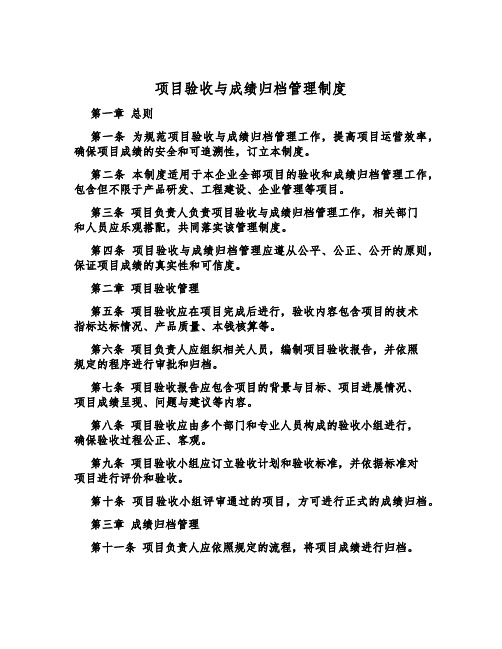 项目验收与成绩归档管理制度

第一章 总则

第一条 为规范项目验收与成绩归档管理工作，提高项目运营效率，确保项目成绩的安全和可追溯性，订立本制度。

第二条 本制度适用于本企业全部项目的验收和成绩归档管理工作，包含但不限于产品研发、工程建设、企业管理等项目。

第三条 项目负责人负责项目验收与成绩归档管理工作，相关部门和人员应乐观搭配，共同落实该管理制度。

第四条 项目验收与成绩归档管理应遵从公平、公正、公开的原则，保证项目成绩的真实性和可信度。

第二章 项目验收管理

第五条 项目验收应在项目完成后进行，验收内容包含项目的技术指标达标情况、产品质量、本钱核算等。

第六条 项目负责人应组织相关人员，编制项目验收报告，并依照规定的程序进行审批和归档。

第七条 项目验收报告应包含项目的背景与目标、项目进展情况、项目成绩呈现、问题与建议等内容。

第八条 项目验收应由多个部门和专业人员构成的验收小组进行，确保验收过程公正、客观。

第九条 项目验收小组应订立验收计划和验收标准，并依据标准对项目进行评价和验收。

第十条 项目验收小组评审通过的项目，方可进行正式的成绩归档。

第三章 成绩归档管理

第十一条 项目负责人应依照规定的流程，将项目成绩进行归档。